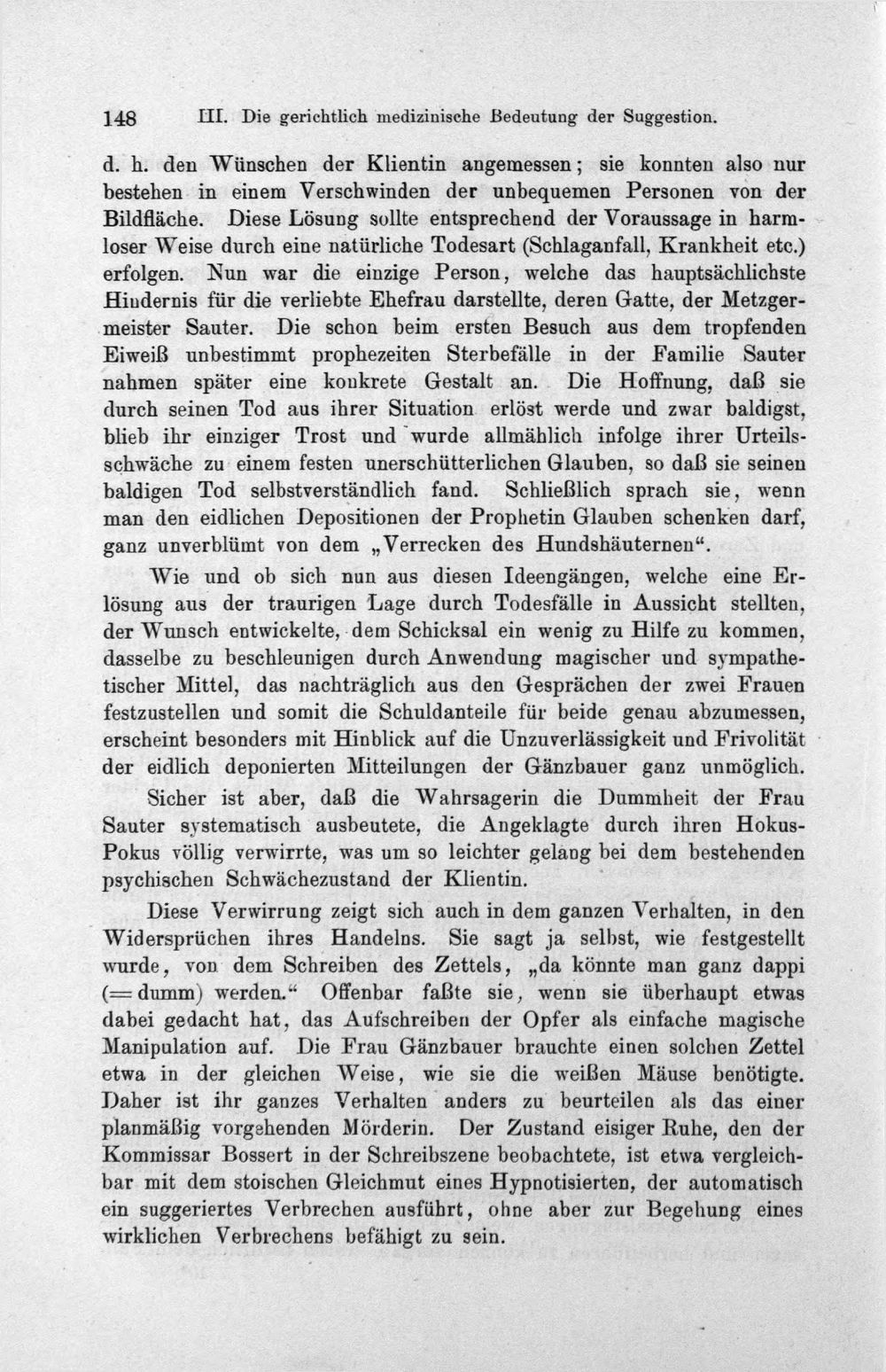 148 III. Die gerichtlich medizinische Bedeutung der Suggestion.

d. h. den Wünschen der Klientin angemessen; sie konnten also nur bestehen in einem Verschwinden der unbequemen Personen von der Bildfläche. Diese Lösung sollte entsprechend der Voraussage in harmloser Weise durch eine natürliche Todesart (Schlaganfall, Krankheit etc.) erfolgen. Nun war die einzige Person, welche das hauptsächlichste Hindernis für die verliebte Ehefrau darstellte, deren Gatte, der Metzgermeister Sauter. Die schon beim ersten Besuch aus dem tropfenden Eiweiß unbestimmt prophezeiten Sterbefälle in der Familie Sauter nahmen später eine konkrete Gestalt an. Die Hoffnung, daß sie durch seinen Tod aus ihrer Situation erlöst werde und zwar baldigst, blieb ihr einziger Trost und wurde allmählich infolge ihrer Urteilsschwäche zu einem festen unerschütterlichen Glauben, so daß sie seinen baldigen Tod selbstverständlich fand. Schließlich sprach sie, wenn man den eidlichen Depositionen der Prophetin Glauben schenken darf, ganz unverblümt von dem „Verrecken des Hundshäuternen“.

Wie und ob sich nun aus diesen Ideengängen, welche eine Erlösung aus der traurigen Lage durch Todesfälle in Aussicht stellten, der Wunsch entwickelte, dem Schicksal ein wenig zu Hilfe zu kommen, dasselbe zu beschleunigen durch Anwendung magischer und sympathetischer Mittel, das nachträglich aus den Gesprächen der zwei Frauen festzustellen und somit die Schuldanteile für beide genau abzumessen, erscheint besonders mit Hinblick auf die Unzuverlässigkeit und Frivolität der eidlich deponierten Mitteilungen der Gänzbauer ganz unmöglich.

Sicher ist aber, daß die Wahrsagerin die Dummheit der Frau Sauter systematisch ausbeutete, die Angeklagte durch ihren Hokus-Pokus völlig verwirrte, was um so leichter gelang bei dem bestehenden psychischen Schwächezustand der Klientin.

Diese Verwirrung zeigt sich auch in dem ganzen Verhalten, in den Widersprüchen ihres Handelns. Sie sagt ja selbst, wie festgestellt wurde, von dem Schreiben des Zettels, „da könnte man ganz dappi (= dumm) werden.“ Offenbar faßte sie, wenn sie überhaupt etwas dabei gedacht hat, das Aufschreiben der Opfer als einfache magische Manipulation auf. Die Frau Gänzbauer brauchte einen solchen Zettel etwa in der gleichen Weise, wie sie die weißen Mäuse benötigte. Daher ist ihr ganzes Verhalten anders zu beurteilen als das einer planmäßig vorgehenden Mörderin. Der Zustand eisiger Ruhe, den der Kommissar Bossert in der Schreibszene beobachtete, ist etwa vergleichbar mit dem stoischen Gleichmut eines Hypnotisierten, der automatisch ein suggeriertes Verbrechen ausführt, ohne aber zur Begehung eines wirklichen Verbrechens befähigt zu sein.